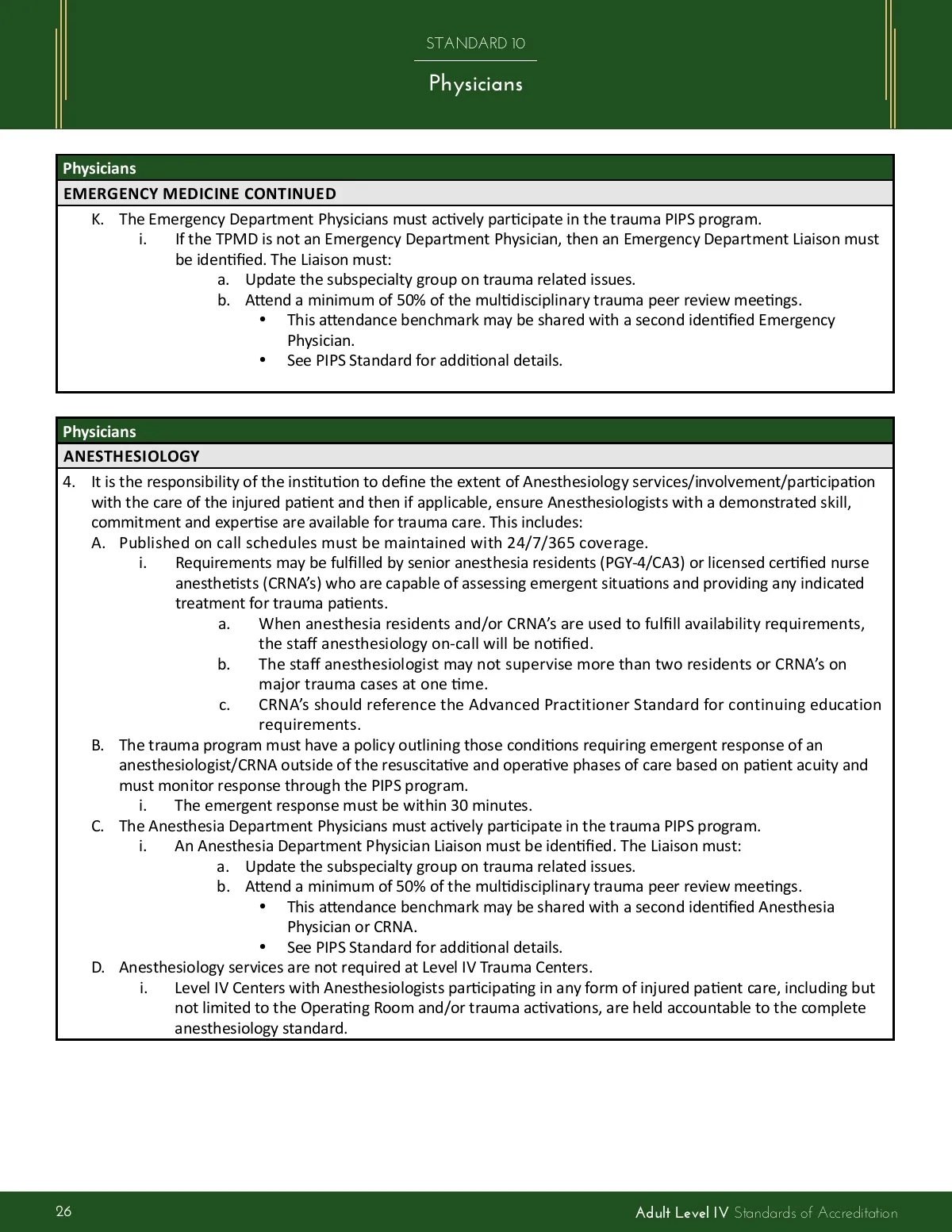 STANDARD 10

Physicians

Physicians

EMERGENCY MEDICINE CONTINUED

K. The Emergency Department Physicians must actively participate in the trauma PIPS program.
i. If the TPMD is not an Emergency Department Physician, then an Emergency Department Liaison must be identified. The Liaison must:
a. Update the subspecialty group on trauma related issues.
b. Attend a minimum of 50% of the multidisciplinary trauma peer review meetings.
• This attendance benchmark may be shared with a second identified Emergency Physician.
• See PIPS Standard for additional details.

Physicians

ANESTHESIOLOGY

4. It is the responsibility of the institution to define the extent of Anesthesiology services/involvement/participation with the care of the injured patient and then if applicable, ensure Anesthesiologists with a demonstrated skill, commitment and expertise are available for trauma care. This includes:
A. Published on call schedules must be maintained with 24/7/365 coverage.
i. Requirements may be fulfilled by senior anesthesia residents (PGY-4/CA3) or licensed certified nurse anesthetists (CRNA's) who are capable of assessing emergent situations and providing any indicated treatment for trauma patients.
a. When anesthesia residents and/or CRNA's are used to fulfill availability requirements, the staff anesthesiology on-call will be notified.
b. The staff anesthesiologist may not supervise more than two residents or CRNA's on major trauma cases at one time.
c. CRNA's should reference the Advanced Practitioner Standard for continuing education requirements.
B. The trauma program must have a policy outlining those conditions requiring emergent response of an anesthesiologist/CRNA outside of the resuscitative and operative phases of care based on patient acuity and must monitor response through the PIPS program.
i. The emergent response must be within 30 minutes.
C. The Anesthesia Department Physicians must actively participate in the trauma PIPS program.
i. An Anesthesia Department Physician Liaison must be identified. The Liaison must:
a. Update the subspecialty group on trauma related issues.
b. Attend a minimum of 50% of the multidisciplinary trauma peer review meetings.
• This attendance benchmark may be shared with a second identified Anesthesia Physician or CRNA.
• See PIPS Standard for additional details.
D. Anesthesiology services are not required at Level IV Trauma Centers.
i. Level IV Centers with Anesthesiologists participating in any form of injured patient care, including but not limited to the Operating Room and/or trauma activations, are held accountable to the complete anesthesiology standard.

26

Adult Level IV Standards of Accreditation